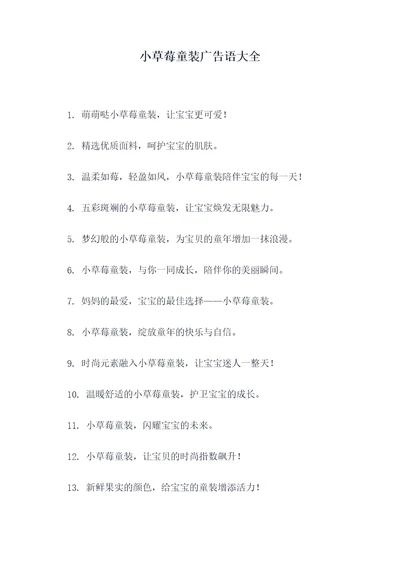 小草莓童装广告语大全

1. 萌萌哒小草莓童装，让宝宝更可爱！

2. 精选优质面料，呵护宝宝的肌肤。

3. 温柔如莓，轻盈如风，小草莓童装陪伴宝宝的每一天！

4. 五彩斑斓的小草莓童装，让宝宝焕发无限魅力。

5. 梦幻般的小草莓童装，为宝贝的童年增加一抹浪漫。

6. 小草莓童装，与你一同成长，陪伴你的美丽瞬间。

7. 妈妈的最爱，宝宝的最佳选择——小草莓童装。

8. 小草莓童装，绽放童年的快乐与自信。

9. 时尚元素融入小草莓童装，让宝宝迷人一整天！

10. 温暖舒适的小草莓童装，护卫宝宝的成长。

11. 小草莓童装，闪耀宝宝的未来。

12. 小草莓童装，让宝贝的时尚指数飙升！

13. 新鲜果实的颜色，给宝宝的童装增添活力！